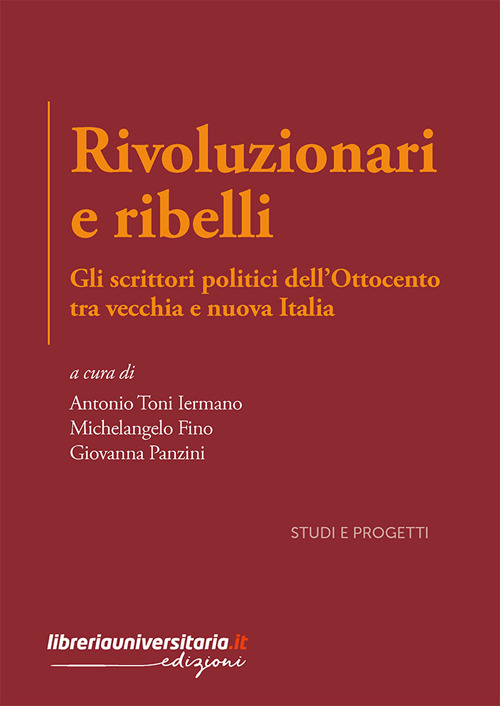 Rivoluzionari e ribelli

Gli scrittori politici dell'Ottocento tra vecchia e nuova Italia

a cura di

Antonio Toni Iermano
Michelangelo Fino
Giovanna Panzini

STUDI E PROGETTI

libreriauniversitaria.it
edizioni